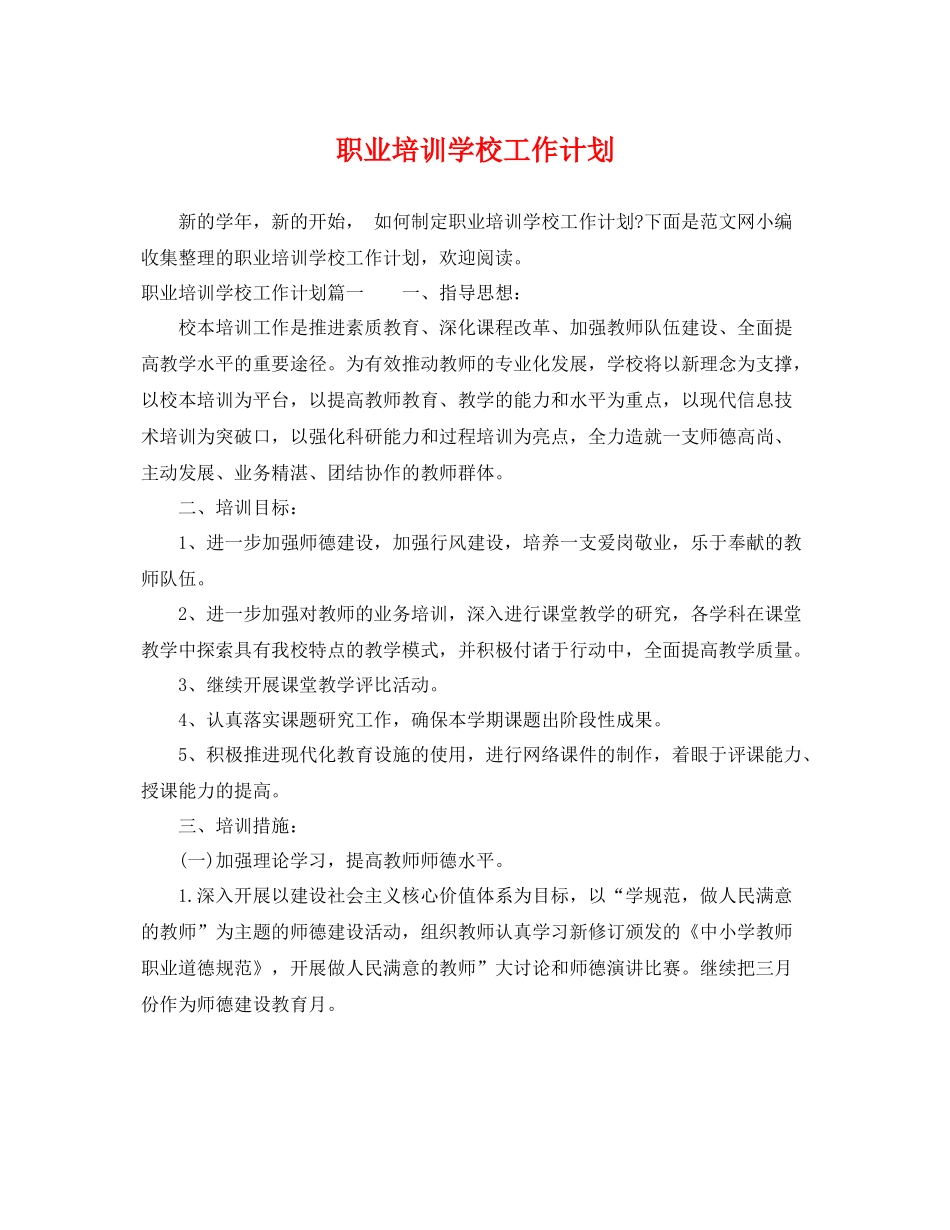 职业培训学校工作计划

新的学年，新的开始， 如何制定职业培训学校工作计划?下面是范文网小编收集整理的职业培训学校工作计划，欢迎阅读。

职业培训学校工作计划篇一 一、指导思想：

校本培训工作是推进素质教育、深化课程改革、加强教师队伍建设、全面提高教学水平的重要途径。为有效推动教师的专业化发展，学校将以新理念为支撑，以校本培训为平台，以提高教师教育、教学的能力和水平为重点，以现代信息技术培训为突破口，以强化科研能力和过程培训为亮点，全力造就一支师德高尚、主动发展、业务精湛、团结协作的教师群体。

二、培训目标：

1、进一步加强师德建设，加强行风建设，培养一支爱岗敬业，乐于奉献的教师队伍。

2、进一步加强对教师的业务培训，深入进行课堂教学的研究，各学科在课堂教学中探索具有我校特点的教学模式，并积极付诸于行动中，全面提高教学质量。

3、继续开展课堂教学评比活动。

4、认真落实课题研究工作，确保本学期课题出阶段性成果。

5、积极推进现代化教育设施的使用，进行网络课件的制作，着眼于评课能力、授课能力的提高。

三、培训措施：

(一)加强理论学习，提高教师师德水平。

1.深入开展以建设社会主义核心价值体系为目标，以“学规范，做人民满意的教师”为主题的师德建设活动，组织教师认真学习新修订颁发的《中小学教师职业道德规范》，开展做人民满意的教师”大讨论和师德演讲比赛。继续把三月份作为师德建设教育月。